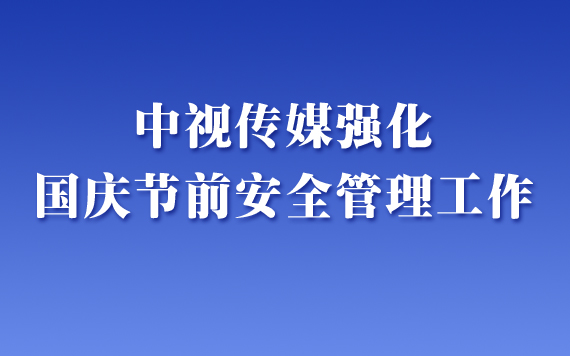 中视传媒强化
国庆节前安全管理工作